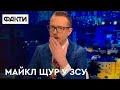 ФАКТИ

МАЙКЛ ЩУР У ЗСУ